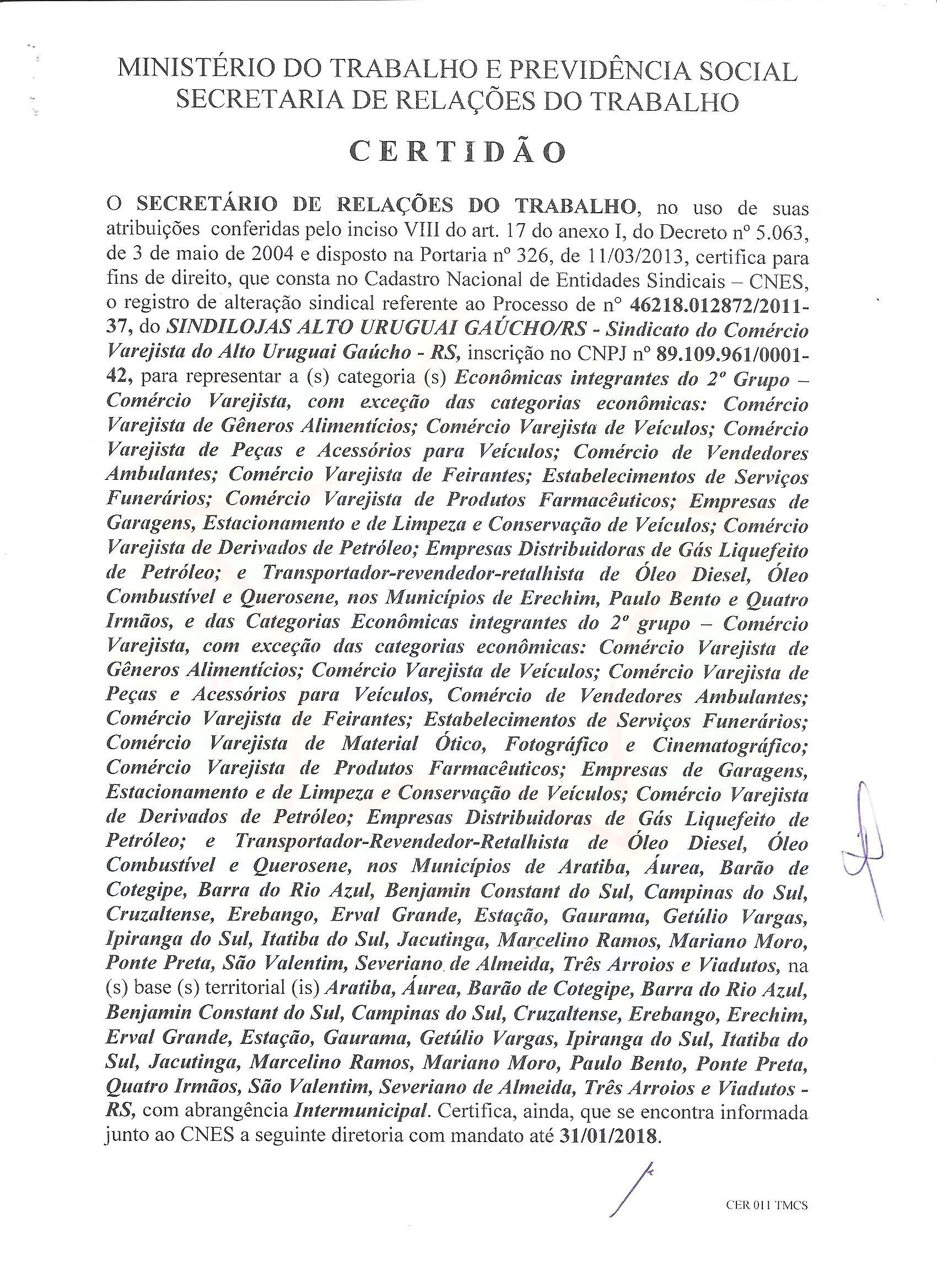 MINISTÉRIO DO TRABALHO E PREVIDÊNCIA SOCIAL
SECRETARIA DE RELAÇÕES DO TRABALHO

CERTIDÃO

O SECRETÁRIO DE RELAÇÕES DO TRABALHO, no uso de suas atribuições conferidas pelo inciso VIII do art. 17 do anexo I, do Decreto nº 5.063, de 3 de maio de 2004 e disposto na Portaria nº 326, de 11/03/2013, certifica para fins de direito, que consta no Cadastro Nacional de Entidades Sindicais – CNES, o registro de alteração sindical referente ao Processo de nº 46218.012872/2011-37, do SINDILOJAS ALTO URUGUAI GAÚCHO/RS - Sindicato do Comércio Varejista do Alto Uruguai Gaúcho - RS, inscrição no CNPJ nº 89.109.961/0001-42, para representar a (s) categoria (s) Econômicas integrantes do 2º Grupo – Comércio Varejista, com exceção das categorias econômicas: Comércio Varejista de Gêneros Alimentícios; Comércio Varejista de Veículos; Comércio Varejista de Peças e Acessórios para Veículos; Comércio de Vendedores Ambulantes; Comércio Varejista de Feirantes; Estabelecimentos de Serviços Funerários; Comércio Varejista de Produtos Farmacêuticos; Empresas de Garagens, Estacionamento e de Limpeza e Conservação de Veículos; Comércio Varejista de Derivados de Petróleo; Empresas Distribuidoras de Gás Liquefeito de Petróleo; e Transportador-revendedor-retalhista de Óleo Diesel, Óleo Combustível e Querosene, nos Municípios de Erechim, Paulo Bento e Quatro Irmãos, e das Categorias Econômicas integrantes do 2º grupo – Comércio Varejista, com exceção das categorias econômicas: Comércio Varejista de Gêneros Alimentícios; Comércio Varejista de Veículos; Comércio Varejista de Peças e Acessórios para Veículos, Comércio de Vendedores Ambulantes; Comércio Varejista de Feirantes; Estabelecimentos de Serviços Funerários; Comércio Varejista de Material Ótico, Fotográfico e Cinematográfico; Comércio Varejista de Produtos Farmacêuticos; Empresas de Garagens, Estacionamento e de Limpeza e Conservação de Veículos; Comércio Varejista de Derivados de Petróleo; Empresas Distribuidoras de Gás Liquefeito de Petróleo; e Transportador-Revendedor-Retalhista de Óleo Diesel, Óleo Combustível e Querosene, nos Municípios de Aratiba, Áurea, Barão de Cotegipe, Barra do Rio Azul, Benjamin Constant do Sul, Campinas do Sul, Cruzaltense, Erebango, Erval Grande, Estação, Gaurama, Getúlio Vargas, Ipiranga do Sul, Itatiba do Sul, Jacutinga, Marcelino Ramos, Mariano Moro, Ponte Preta, São Valentim, Severiano de Almeida, Três Arroios e Viadutos, na (s) base (s) territorial (is) Aratiba, Áurea, Barão de Cotegipe, Barra do Rio Azul, Benjamin Constant do Sul, Campinas do Sul, Cruzaltense, Erebango, Erechim, Erval Grande, Estação, Gaurama, Getúlio Vargas, Ipiranga do Sul, Itatiba do Sul, Jacutinga, Marcelino Ramos, Mariano Moro, Paulo Bento, Ponte Preta, Quatro Irmãos, São Valentim, Severiano de Almeida, Três Arroios e Viadutos - RS, com abrangência Intermunicipal. Certifica, ainda, que se encontra informada junto ao CNES a seguinte diretoria com mandato até 31/01/2018.

CER 011 TMCS